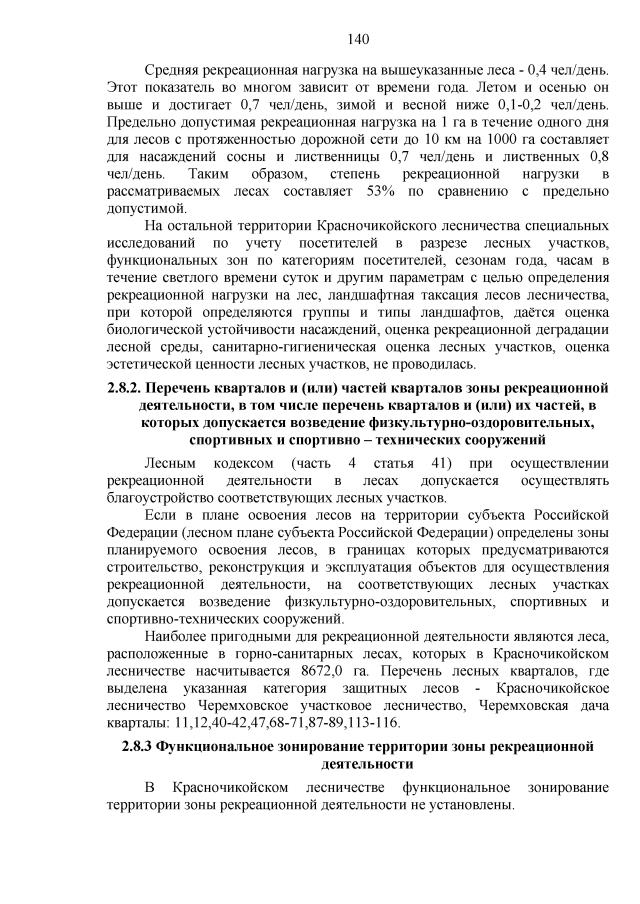 140

Средняя рекреационная нагрузка на вышеуказанные леса - 0,4 чел/день. Этот показатель во многом зависит от времени года. Летом и осенью он выше и достигает 0,7 чел/день, зимой и весной ниже 0,1-0,2 чел/день. Предельно допустимая рекреационная нагрузка на 1 га в течение одного дня для лесов с протяженностью дорожной сети до 10 км на 1000 га составляет для насаждений сосны и лиственницы 0,7 чел/день и лиственных 0,8 чел/день. Таким образом, степень рекреационной нагрузки в рассматриваемых лесах составляет 53% по сравнению с предельно допустимой.

На остальной территории Красночикойского лесничества специальных исследований по учету посетителей в разрезе лесных участков, функциональных зон по категориям посетителей, сезонам года, часам в течение светлого времени суток и другим параметрам с целью определения рекреационной нагрузки на лес, ландшафтная таксация лесов лесничества, при которой определяются группы и типы ландшафтов, даётся оценка биологической устойчивости насаждений, оценка рекреационной деградации лесной среды, санитарно-гигиеническая оценка лесных участков, оценка эстетической ценности лесных участков, не проводилась.

2.8.2. Перечень кварталов и (или) частей кварталов зоны рекреационной деятельности, в том числе перечень кварталов и (или) их частей, в которых допускается возведение физкультурно-оздоровительных, спортивных и спортивно – технических сооружений

Лесным кодексом (часть 4 статья 41) при осуществлении рекреационной деятельности в лесах допускается осуществлять благоустройство соответствующих лесных участков.

Если в плане освоения лесов на территории субъекта Российской Федерации (лесном плане субъекта Российской Федерации) определены зоны планируемого освоения лесов, в границах которых предусматриваются строительство, реконструкция и эксплуатация объектов для осуществления рекреационной деятельности, на соответствующих лесных участках допускается возведение физкультурно-оздоровительных, спортивных и спортивно-технических сооружений.

Наиболее пригодными для рекреационной деятельности являются леса, расположенные в горно-санитарных лесах, которых в Красночикойском лесничестве насчитывается 8672,0 га. Перечень лесных кварталов, где выделена указанная категория защитных лесов - Красночикойское лесничество Черемховское участковое лесничество, Черемховская дача кварталы: 11,12,40-42,47,68-71,87-89,113-116.

2.8.3 Функциональное зонирование территории зоны рекреационной деятельности

В Красночикойском лесничестве функциональное зонирование территории зоны рекреационной деятельности не установлены.